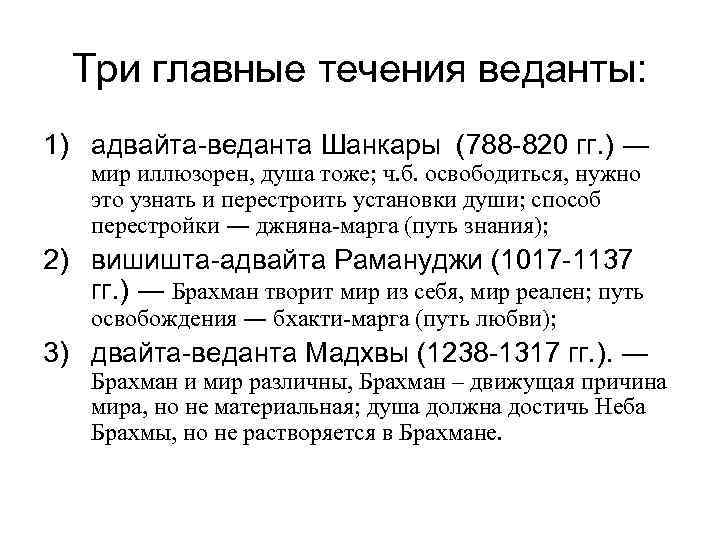 Три главные течения веданты:

1) адвайта-веданта Шанкары (788-820 гг.) — мир иллюзорен, душа тоже; ч.б. освободиться, нужно это узнать и перестроить установки души; способ перестройки — джняна-марга (путь знания);

2) вишишта-адвайта Рамануджи (1017-1137 гг.) — Брахман творит мир из себя, мир реален; путь освобождения — бхакти-марга (путь любви);

3) двайта-веданта Мадхвы (1238-1317 гг.). — Брахман и мир различны, Брахман – движущая причина мира, но не материальная; душа должна достичь Неба Брахмы, но не растворяется в Брахмане.